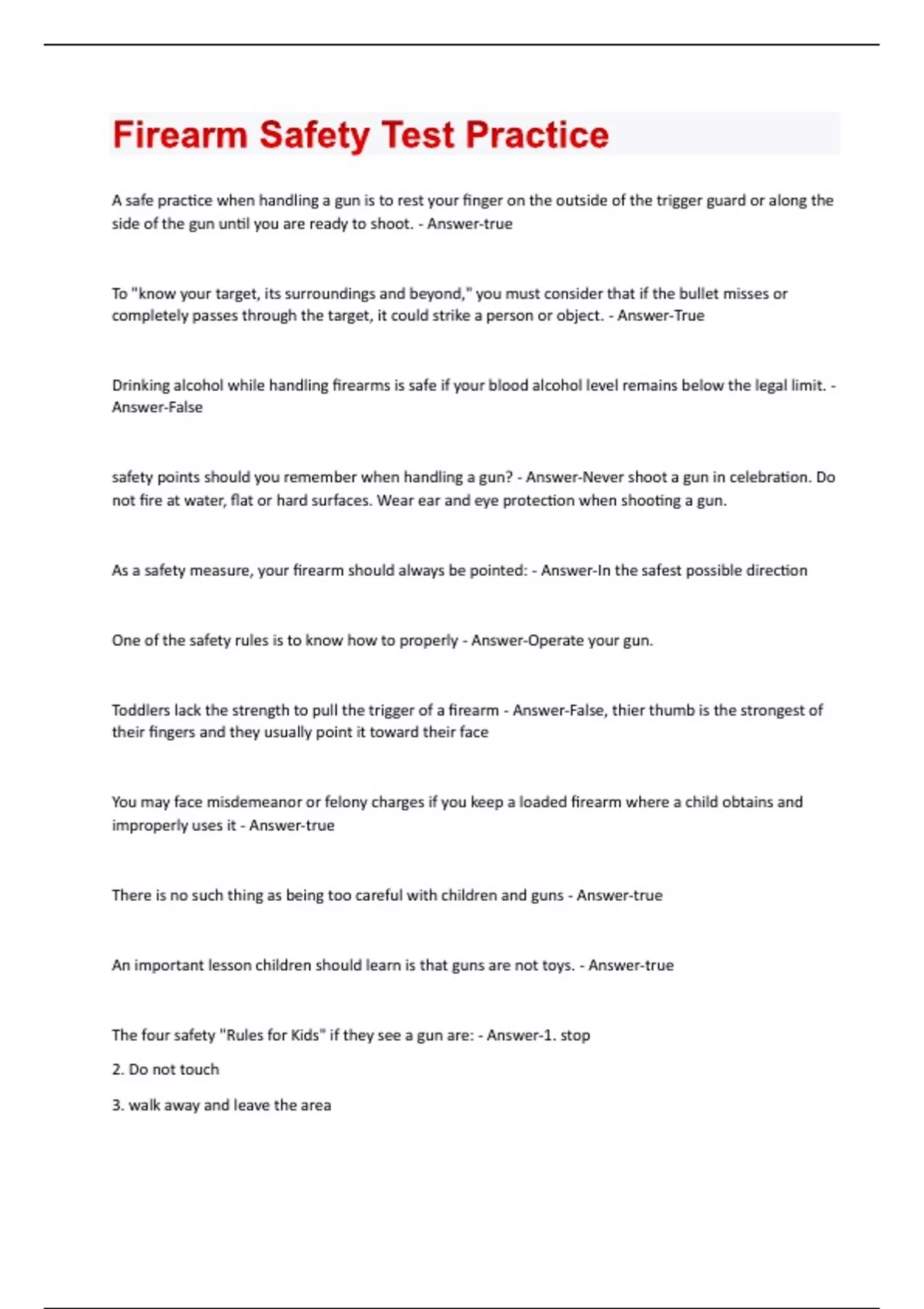 Firearm Safety Test Practice

A safe practice when handling a gun is to rest your finger on the outside of the trigger guard or along the side of the gun until you are ready to shoot. - Answer-true

To "know your target, its surroundings and beyond," you must consider that if the bullet misses or completely passes through the target, it could strike a person or object. - Answer-True

Drinking alcohol while handling firearms is safe if your blood alcohol level remains below the legal limit. - Answer-False

safety points should you remember when handling a gun? - Answer-Never shoot a gun in celebration. Do not fire at water, flat or hard surfaces. Wear ear and eye protection when shooting a gun.

As a safety measure, your firearm should always be pointed: - Answer-In the safest possible direction

One of the safety rules is to know how to properly - Answer-Operate your gun.

Toddlers lack the strength to pull the trigger of a firearm - Answer-False, thier thumb is the strongest of their fingers and they usually point it toward their face

You may face misdemeanor or felony charges if you keep a loaded firearm where a child obtains and improperly uses it - Answer-true

There is no such thing as being too careful with children and guns - Answer-true

An important lesson children should learn is that guns are not toys. - Answer-true

The four safety "Rules for Kids" if they see a gun are: - Answer-1. stop

2. Do not touch

3. walk away and leave the area